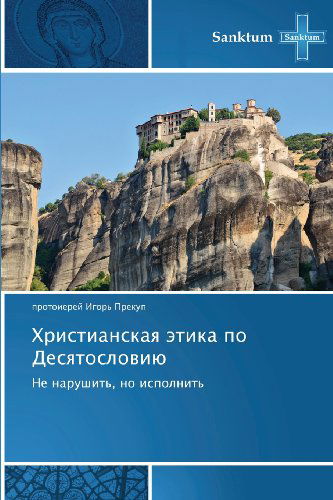 Sanktum Sanktum

протоиерей Игорь Прекуп

Христианская этика по Десятословию

Не нарушить, но исполнить